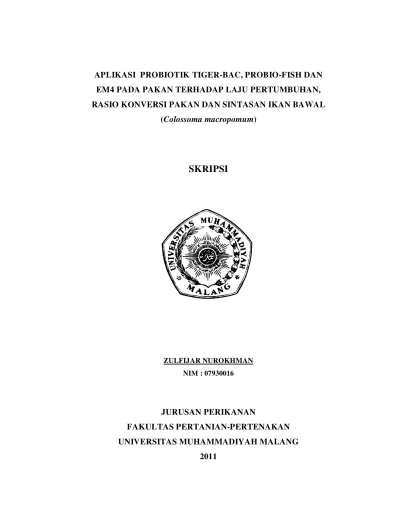 APLIKASI PROBIOTIK TIGER-BAC, PROBIO-FISH DAN EM4 PADA PAKAN TERHADAP LAJU PERTUMBUHAN, RASIO KONVERSI PAKAN DAN SINTASAN IKAN BAWAL (Colossoma macropomum)

SKRIPSI

UNIVERSITAS MUHAMMADIYAH MALANG

ZULFIJAR NUROKHMAN
NIM : 07930016

JURUSAN PERIKANAN
FAKULTAS PERTANIAN-PERTENAKAN
UNIVERSITAS MUHAMMADIYAH MALANG
2011